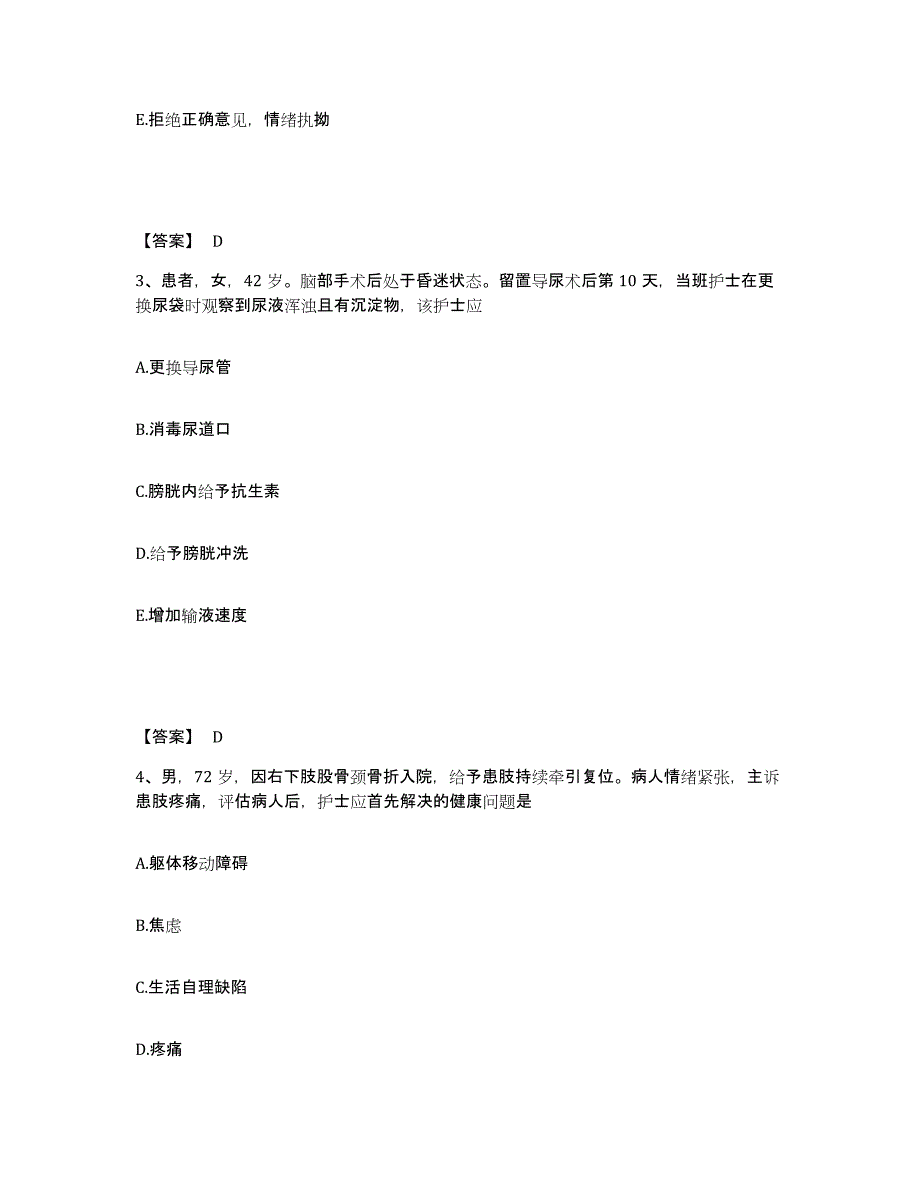 E.拒绝正确意见，情绪执拗

【答案】 D

3、患者，女，42 岁。脑部手术后处于昏迷状态。留置导尿术后第 10 天，当班护士在更换尿袋时观察到尿液浑浊且有沉淀物，该护士应

A.更换导尿管

B.消毒尿道口

C.膀胱内给予抗生素

D.给予膀胱冲洗

E.增加输液速度

【答案】 D

4、男，72 岁，因右下肢股骨颈骨折入院，给予患肢持续牵引复位。病人情绪紧张，主诉患肢疼痛，评估病人后，护士应首先解决的健康问题是

A.躯体移动障碍

B.焦虑

C.生活自理缺陷

D.疼痛